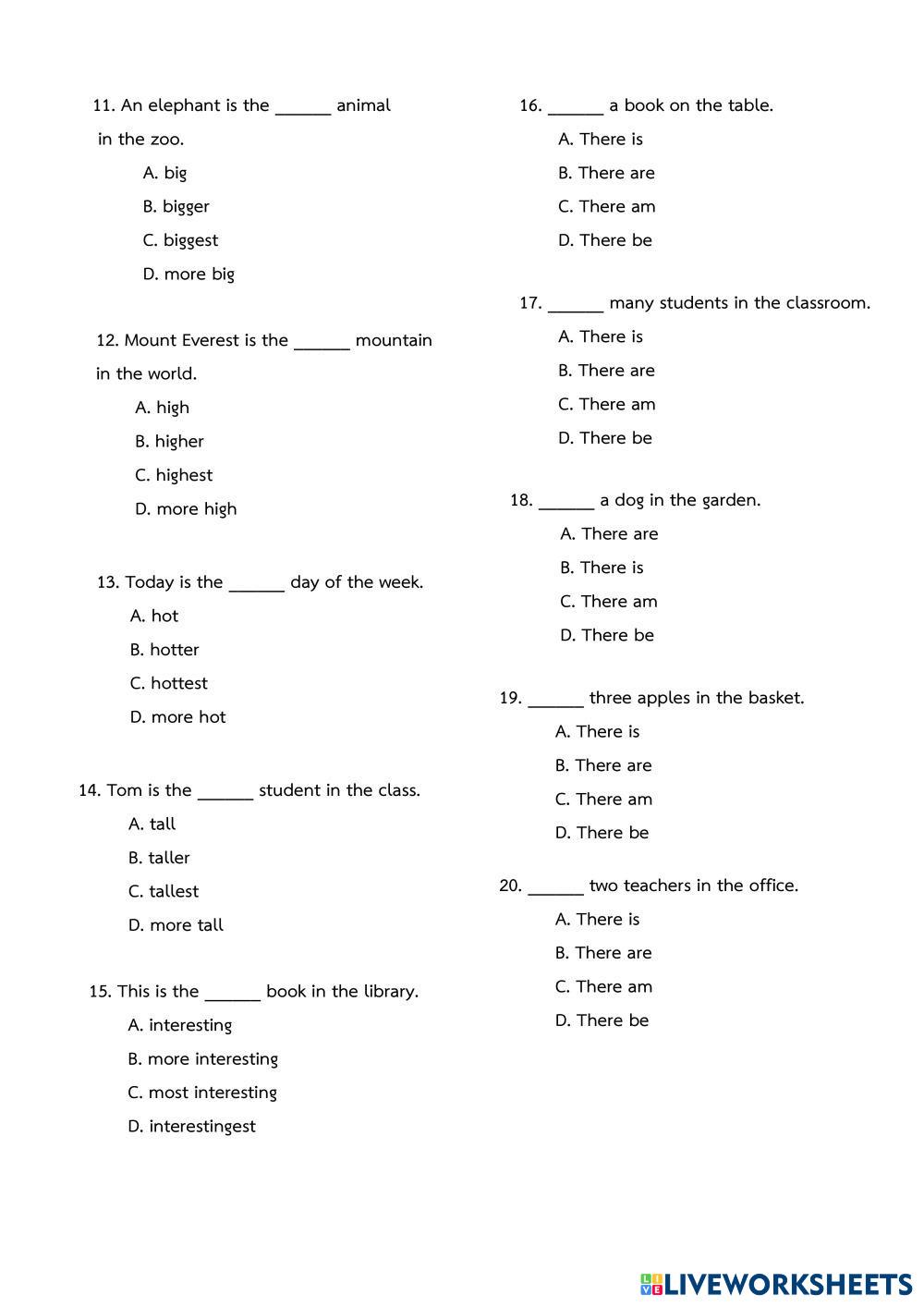 11. An elephant is the ______ animal in the zoo.

A. big

B. bigger

C. biggest

D. more big

12. Mount Everest is the ______ mountain in the world.

A. high

B. higher

C. highest

D. more high

13. Today is the ______ day of the week.

A. hot

B. hotter

C. hottest

D. more hot

14. Tom is the ______ student in the class.

A. tall

B. taller

C. tallest

D. more tall

15. This is the ______ book in the library.

A. interesting

B. more interesting

C. most interesting

D. interestingest

16. ______ a book on the table.

A. There is

B. There are

C. There am

D. There be

17. ______ many students in the classroom.

A. There is

B. There are

C. There am

D. There be

18. ______ a dog in the garden.

A. There are

B. There is

C. There am

D. There be

19. ______ three apples in the basket.

A. There is

B. There are

C. There am

D. There be

20. ______ two teachers in the office.

A. There is

B. There are

C. There am

D. There be

LIVEWORKSHEETS